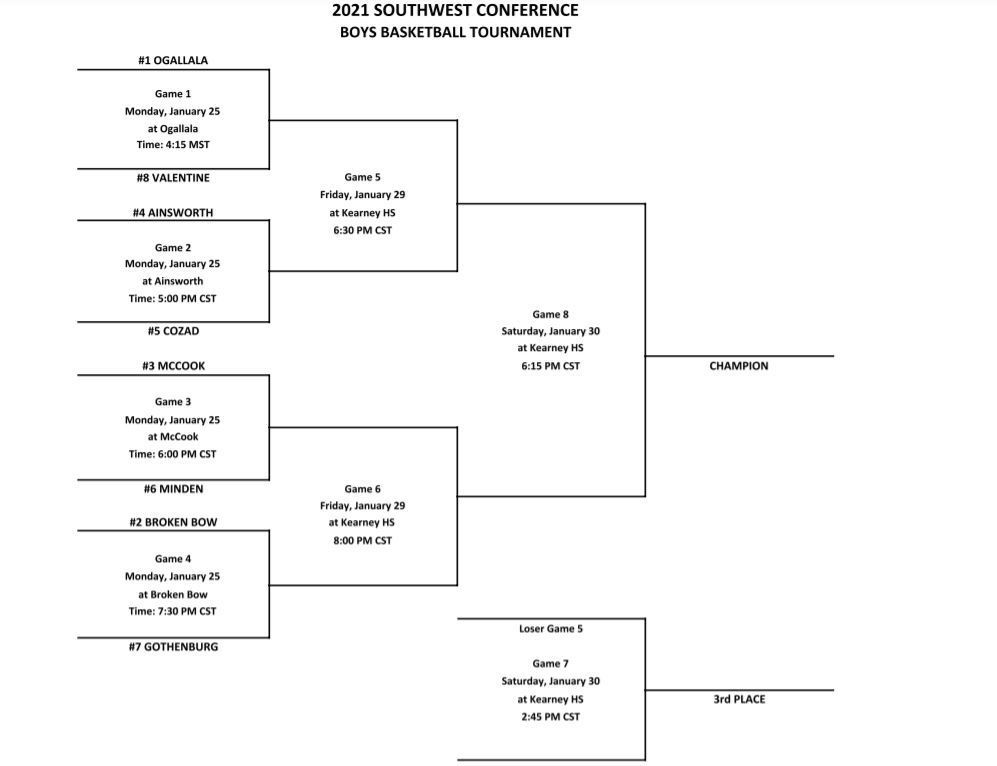 2021 SOUTHWEST CONFERENCE
BOYS BASKETBALL TOURNAMENT

#1 OGALLALA

Game 1
Monday, January 25
at Ogallala
Time: 4:15 MST

#8 VALENTINE

#4 AINSWORTH

Game 2
Monday, January 25
at Ainsworth
Time: 5:00 PM CST

#5 COZAD

#3 MCCOOK

Game 3
Monday, January 25
at McCook
Time: 6:00 PM CST

#6 MINDEN

#2 BROKEN BOW

Game 4
Monday, January 25
at Broken Bow
Time: 7:30 PM CST

#7 GOTHENBURG

Game 5
Friday, January 29
at Kearney HS
6:30 PM CST

Game 6
Friday, January 29
at Kearney HS
8:00 PM CST

Game 8
Saturday, January 30
at Kearney HS
6:15 PM CST

CHAMPION

Loser Game 5

Game 7
Saturday, January 30
at Kearney HS
2:45 PM CST

3rd PLACE